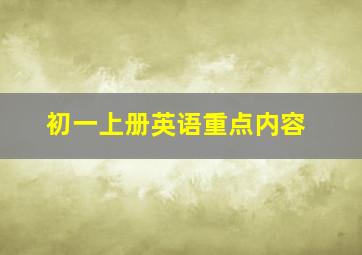 初一上册英语重点内容